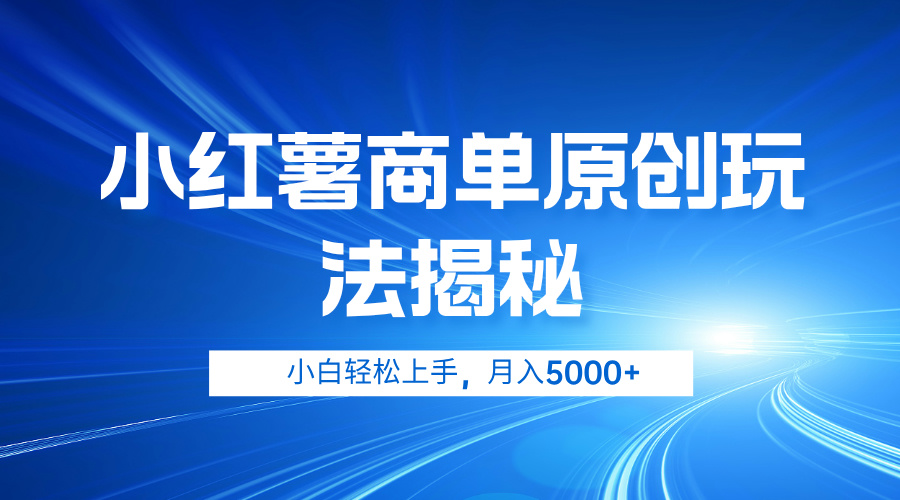 小红薯商单原创玩法揭秘

小白轻松上手，月入5000+